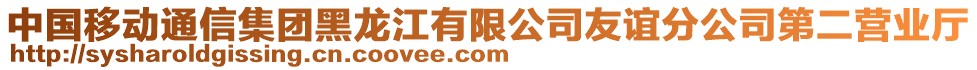 中国移动通信集团黑龙江有限公司友谊分公司第二营业厅
http://sysharoldgissing.cn.coovee.com